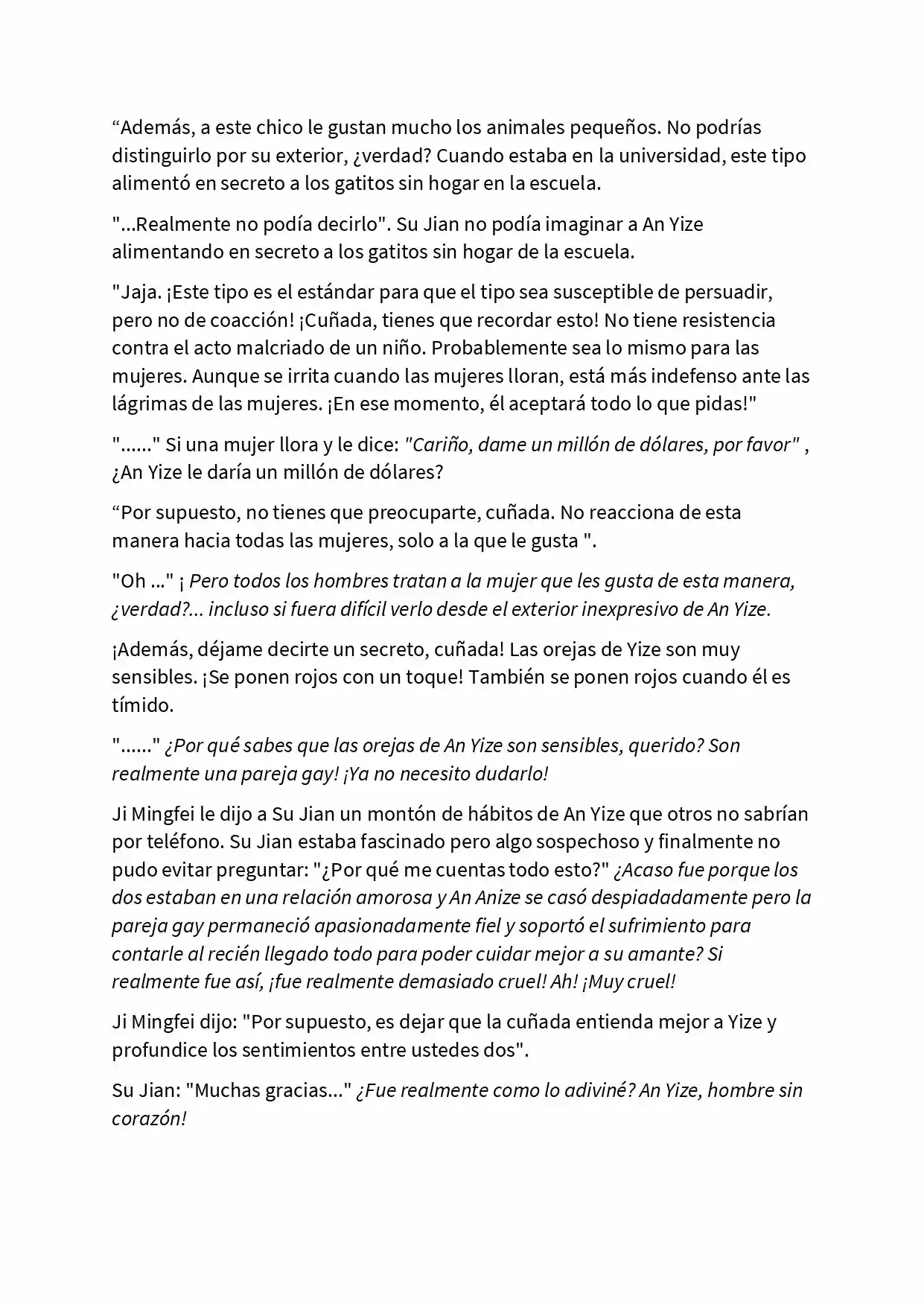 “Además, a este chico le gustan mucho los animales pequeños. No podrías distinguirlo por su exterior, ¿verdad? Cuando estaba en la universidad, este tipo alimentó en secreto a los gatitos sin hogar en la escuela.

"...Realmente no podía decirlo". Su Jian no podía imaginar a An Yize alimentando en secreto a los gatitos sin hogar de la escuela.

"Jaja. ¡Este tipo es el estándar para que el tipo sea susceptible de persuadir, pero no de coacción! ¡Cuñada, tienes que recordar esto! No tiene resistencia contra el acto malcriado de un niño. Probablemente sea lo mismo para las mujeres. Aunque se irrita cuando las mujeres lloran, está más indefenso ante las lágrimas de las mujeres. ¡En ese momento, él aceptará todo lo que pidas!"

"......" Si una mujer llora y le dice: "Cariño, dame un millón de dólares, por favor" , ¿An Yize le daría un millón de dólares?

“Por supuesto, no tienes que preocuparte, cuñada. No reacciona de esta manera hacia todas las mujeres, solo a la que le gusta ".

"Oh ..." ¡ Pero todos los hombres tratan a la mujer que les gusta de esta manera, ¿verdad?... incluso si fuera difícil verlo desde el exterior inexpresivo de An Yize.

¡Además, déjame decirte un secreto, cuñada! Las orejas de Yize son muy sensibles. ¡Se ponen rojos con un toque! También se ponen rojos cuando él es tímido.

"......" ¿Por qué sabes que las orejas de An Yize son sensibles, querido? Son realmente una pareja gay! ¡Ya no necesito dudarlo!

Ji Mingfei le dijo a Su Jian un montón de hábitos de An Yize que otros no sabrían por teléfono. Su Jian estaba fascinado pero algo sospechoso y finalmente no pudo evitar preguntar: "¿Por qué me cuentas todo esto?" ¿Acaso fue porque los dos estaban en una relación amorosa y An Anize se casó despiadadamente pero la pareja gay permaneció apasionadamente fiel y soportó el sufrimiento para contarle al recién llegado todo para poder cuidar mejor a su amante? Si realmente fue así, ¡fue realmente demasiado cruel! Ah! ¡Muy cruel!

Ji Mingfei dijo: "Por supuesto, es dejar que la cuñada entienda mejor a Yize y profundice los sentimientos entre ustedes dos".

Su Jian: "Muchas gracias..." ¿Fue realmente como lo adiviné? An Yize, hombre sin corazón!